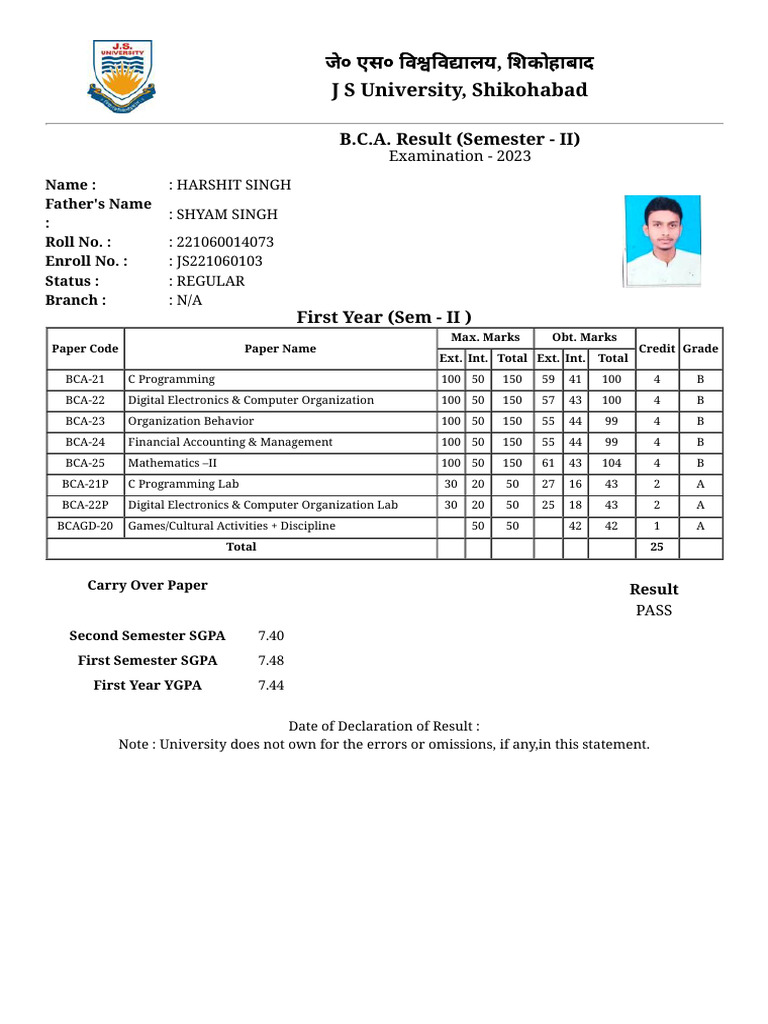 J.S. UNIVERSITY

जे० एस० विश्वविद्यालय, शिकोहाबाद
J S University, Shikohabad

B.C.A. Result (Semester - II)
Examination - 2023

Name : : HARSHIT SINGH
Father's Name : : SHYAM SINGH
Roll No. : : 221060014073
Enroll No. : : JS221060103
Status : : REGULAR
Branch : : N/A

First Year (Sem - II )

| Paper Code | Paper Name | Max. Marks Ext. | Max. Marks Int. | Max. Marks Total | Obt. Marks Ext. | Obt. Marks Int. | Obt. Marks Total | Credit | Grade |
|---|---|---|---|---|---|---|---|---|---|
| BCA-21 | C Programming | 100 | 50 | 150 | 59 | 41 | 100 | 4 | B |
| BCA-22 | Digital Electronics & Computer Organization | 100 | 50 | 150 | 57 | 43 | 100 | 4 | B |
| BCA-23 | Organization Behavior | 100 | 50 | 150 | 55 | 44 | 99 | 4 | B |
| BCA-24 | Financial Accounting & Management | 100 | 50 | 150 | 55 | 44 | 99 | 4 | B |
| BCA-25 | Mathematics –II | 100 | 50 | 150 | 61 | 43 | 104 | 4 | B |
| BCA-21P | C Programming Lab | 30 | 20 | 50 | 27 | 16 | 43 | 2 | A |
| BCA-22P | Digital Electronics & Computer Organization Lab | 30 | 20 | 50 | 25 | 18 | 43 | 2 | A |
| BCAGD-20 | Games/Cultural Activities + Discipline | | 50 | 50 | | 42 | 42 | 1 | A |
| Total | | | | | | | | 25 | |

Carry Over Paper

Result
PASS

Second Semester SGPA 7.40
First Semester SGPA 7.48
First Year YGPA 7.44

Date of Declaration of Result :
Note : University does not own for the errors or omissions, if any,in this statement.